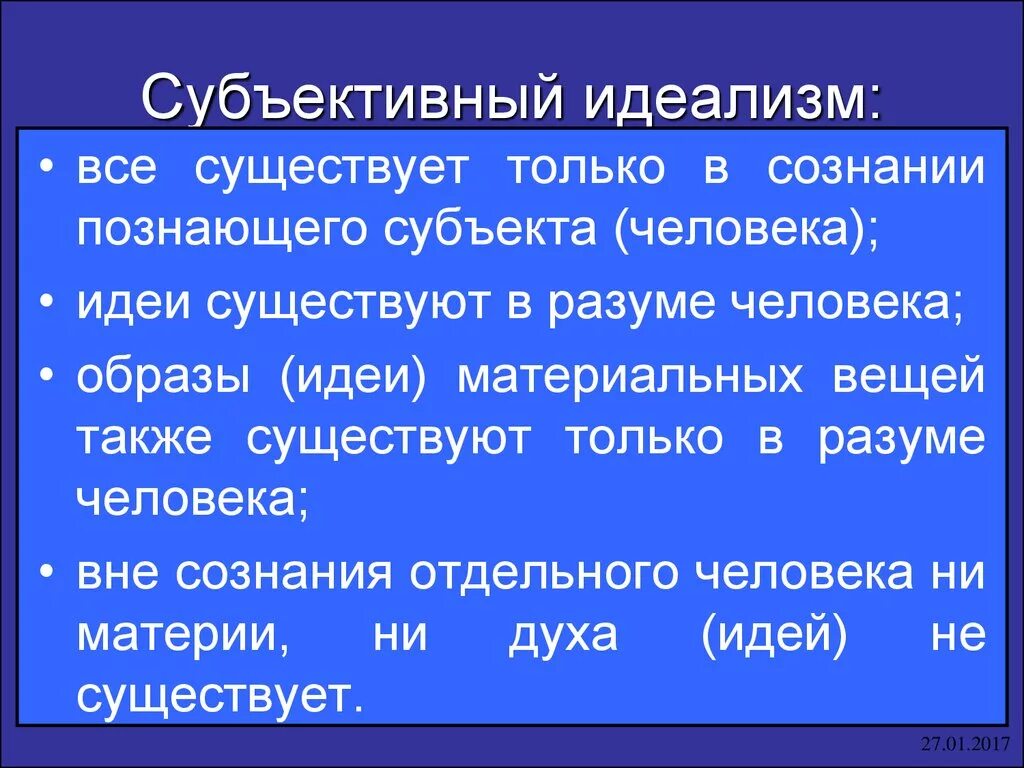 Субъективный идеализм:

• все существует только в сознании познающего субъекта (человека);

• идеи существуют в разуме человека;

• образы (идеи) материальных вещей также существуют только в разуме человека;

• вне сознания отдельного человека ни материи, ни духа (идей) не существует.

27.01.2017